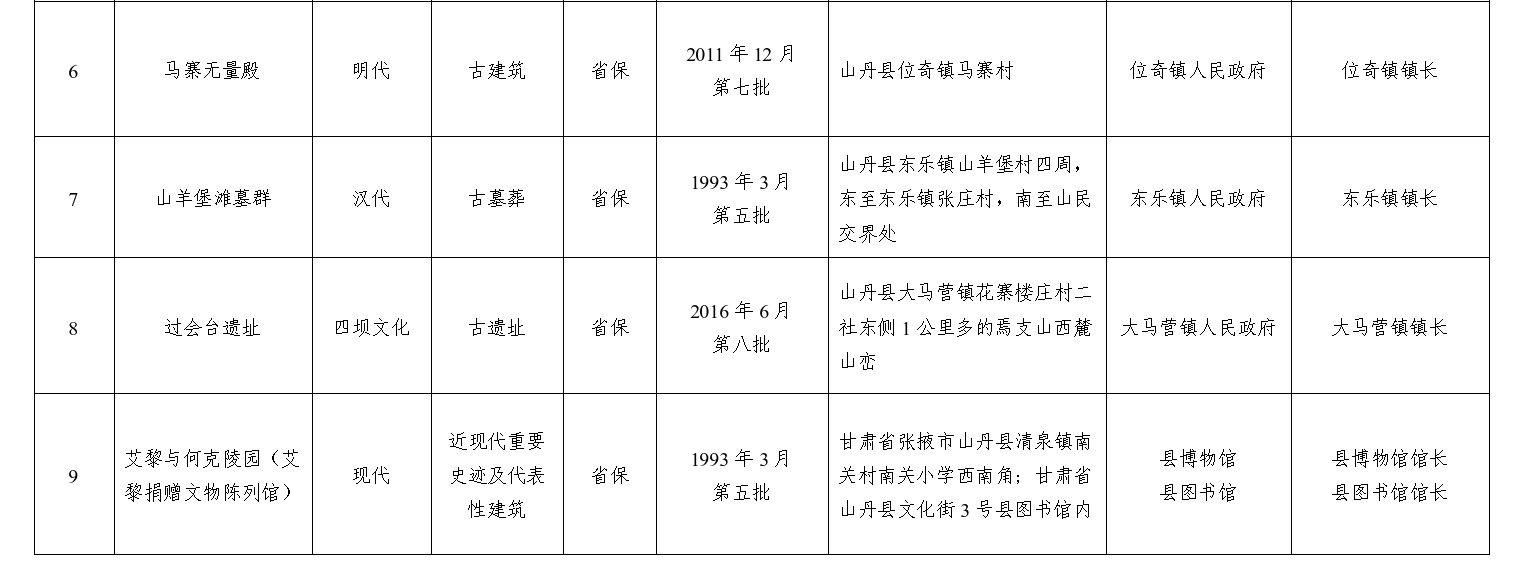 | 6 | 马寨无量殿 | 明代 | 古建筑 | 省保 | 2011 年 12 月 第七批 | 山丹县位奇镇马寨村 | 位奇镇人民政府 | 位奇镇镇长 |
|---|---|---|---|---|---|---|---|---|
| 7 | 山羊堡滩墓群 | 汉代 | 古墓葬 | 省保 | 1993 年 3 月 第五批 | 山丹县东乐镇山羊堡村四周，东至东乐镇张庄村，南至山民交界处 | 东乐镇人民政府 | 东乐镇镇长 |
| 8 | 过会台遗址 | 四坝文化 | 古遗址 | 省保 | 2016 年 6 月 第八批 | 山丹县大马营镇花寨楼庄村二社东侧 1 公里多的焉支山西麓山峦 | 大马营镇人民政府 | 大马营镇镇长 |
| 9 | 艾黎与何克陵园（艾黎捐赠文物陈列馆） | 现代 | 近现代重要史迹及代表性建筑 | 省保 | 1993 年 3 月 第五批 | 甘肃省张掖市山丹县清泉镇南关村南关小学西南角；甘肃省山丹县文化街 3 号县图书馆内 | 县博物馆 县图书馆 | 县博物馆馆长 县图书馆馆长 |